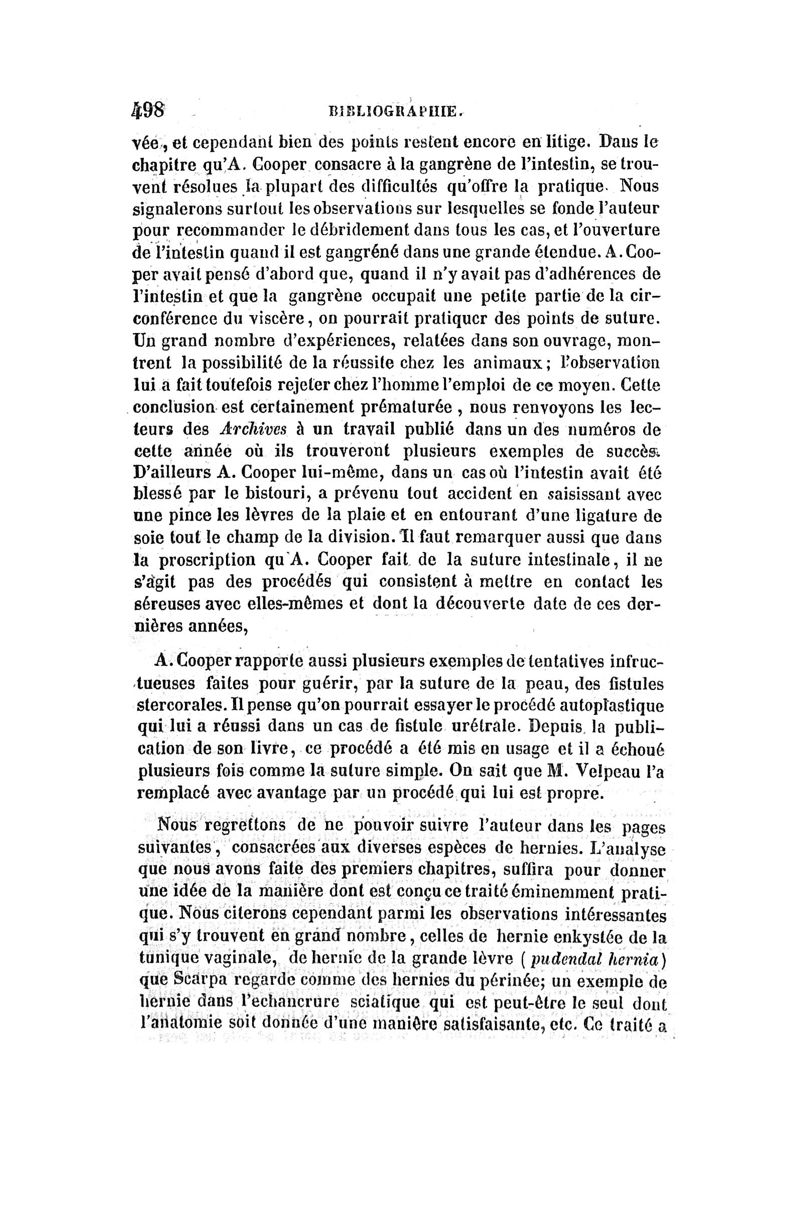 498 BIBLIOGRAPHIE.

vée, et cependant bien des points restent encore en litige. Dans le chapitre qu'A. Cooper consacre à la gangrène de l'intestin, se trouvent résolues la plupart des difficultés qu'offre la pratique. Nous signalerons surtout les observations sur lesquelles se fonde l'auteur pour recommander le débridement dans tous les cas, et l'ouverture de l'intestin quand il est gangréné dans une grande étendue. A. Cooper avait pensé d'abord que, quand il n'y avait pas d'adhérences de l'intestin et que la gangrène occupait une petite partie de la circonférence du viscère, on pourrait pratiquer des points de suture. Un grand nombre d'expériences, relatées dans son ouvrage, montrent la possibilité de la réussite chez les animaux; l'observation lui a fait toutefois rejeter chez l'homme l'emploi de ce moyen. Cette conclusion est certainement prématurée, nous renvoyons les lecteurs des Archives à un travail publié dans un des numéros de cette année où ils trouveront plusieurs exemples de succès. D'ailleurs A. Cooper lui-même, dans un cas où l'intestin avait été blessé par le bistouri, a prévenu tout accident en saisissant avec une pince les lèvres de la plaie et en entourant d'une ligature de soie tout le champ de la division. Il faut remarquer aussi que dans la proscription qu'A. Cooper fait de la suture intestinale, il ne s'agit pas des procédés qui consistent à mettre en contact les séreuses avec elles-mêmes et dont la découverte date de ces dernières années,

A. Cooper rapporte aussi plusieurs exemples de tentatives infructueuses faites pour guérir, par la suture de la peau, des fistules stercorales. Il pense qu'on pourrait essayer le procédé autoplastique qui lui a réussi dans un cas de fistule urétrale. Depuis la publication de son livre, ce procédé a été mis en usage et il a échoué plusieurs fois comme la suture simple. On sait que M. Velpeau l'a remplacé avec avantage par un procédé qui lui est propre.

Nous regrettons de ne pouvoir suivre l'auteur dans les pages suivantes, consacrées aux diverses espèces de hernies. L'analyse que nous avons faite des premiers chapitres, suffira pour donner une idée de la manière dont est conçu ce traité éminemment pratique. Nous citerons cependant parmi les observations intéressantes qui s'y trouvent en grand nombre, celles de hernie enkystée de la tunique vaginale, de hernie de la grande lèvre (pudendal hernia) que Scarpa regarde comme des hernies du périnée; un exemple de hernie dans l'echancrure sciatique qui est peut-être le seul dont l'anatomie soit donnée d'une manière satisfaisante, etc. Ce traité a